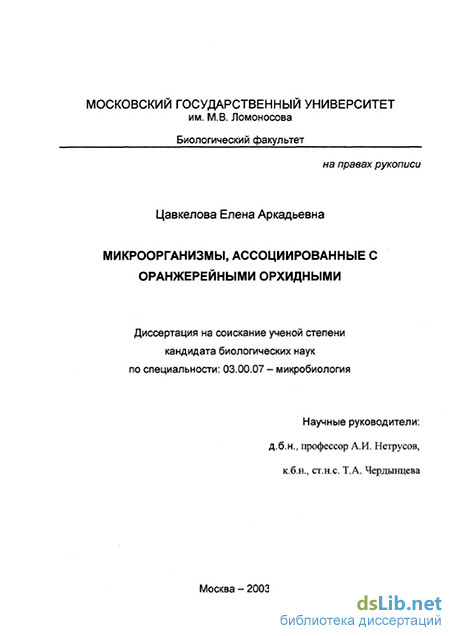 МОСКОВСКИЙ ГОСУДАРСТВЕННЫЙ УНИВЕРСИТЕТ
им. М.В. Ломоносова

Биологический факультет

на правах рукописи

Цавкелова Елена Аркадьевна

МИКРООРГАНИЗМЫ, АССОЦИИРОВАННЫЕ С ОРАНЖЕРЕЙНЫМИ ОРХИДНЫМИ

Диссертация на соискание ученой степени
кандидата биологических наук
по специальности: 03.00.07 – микробиология

Научные руководители:
д.б.н., профессор А.И. Нетрусов,
к.б.н., ст.н.с. Т.А. Чердынцева

Москва – 2003

dsLib.net
библиотека диссертаций